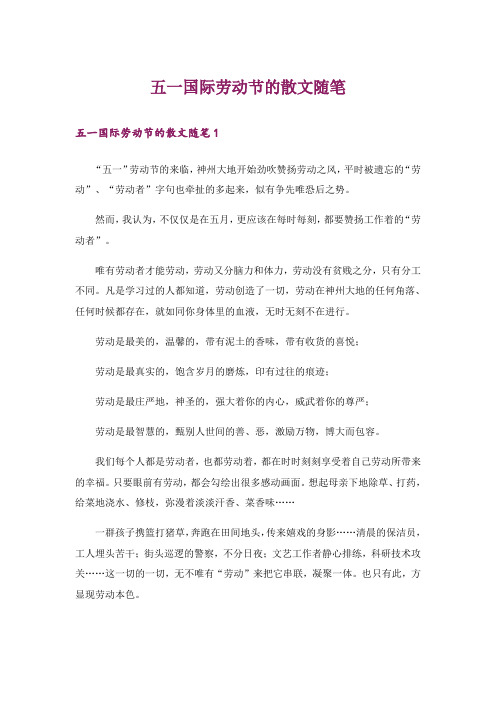 五一国际劳动节的散文随笔

五一国际劳动节的散文随笔 1

“五一”劳动节的来临，神州大地开始劲吹赞扬劳动之风，平时被遗忘的“劳动”、“劳动者”字句也牵扯的多起来，似有争先唯恐后之势。

然而，我认为，不仅仅是在五月，更应该在每时每刻，都要赞扬工作着的“劳动者”。

唯有劳动者才能劳动，劳动又分脑力和体力，劳动没有贫贱之分，只有分工不同。凡是学习过的人都知道，劳动创造了一切，劳动在神州大地的任何角落、任何时候都存在，就如同你身体里的血液，无时无刻不在进行。

劳动是最美的，温馨的，带有泥土的香味，带有收货的喜悦；

劳动是最真实的，饱含岁月的磨炼，印有过往的痕迹；

劳动是最庄严地，神圣的，强大着你的内心，威武着你的尊严；

劳动是最智慧的，甄别人世间的善、恶，激励万物，博大而包容。

我们每个人都是劳动者，也都劳动着，都在时时刻刻享受着自己劳动所带来的幸福。只要眼前有劳动，都会勾绘出很多感动画面。想起母亲下地除草、打药，给菜地浇水、修枝，弥漫着淡淡汗香、菜香味……

一群孩子携篮打猪草，奔跑在田间地头，传来嬉戏的身影……清晨的保洁员，工人埋头苦干；街头巡逻的警察，不分日夜；文艺工作者静心排练，科研技术攻关……这一切的一切，无不唯有“劳动”来把它串联，凝聚一体。也只有此，方显现劳动本色。